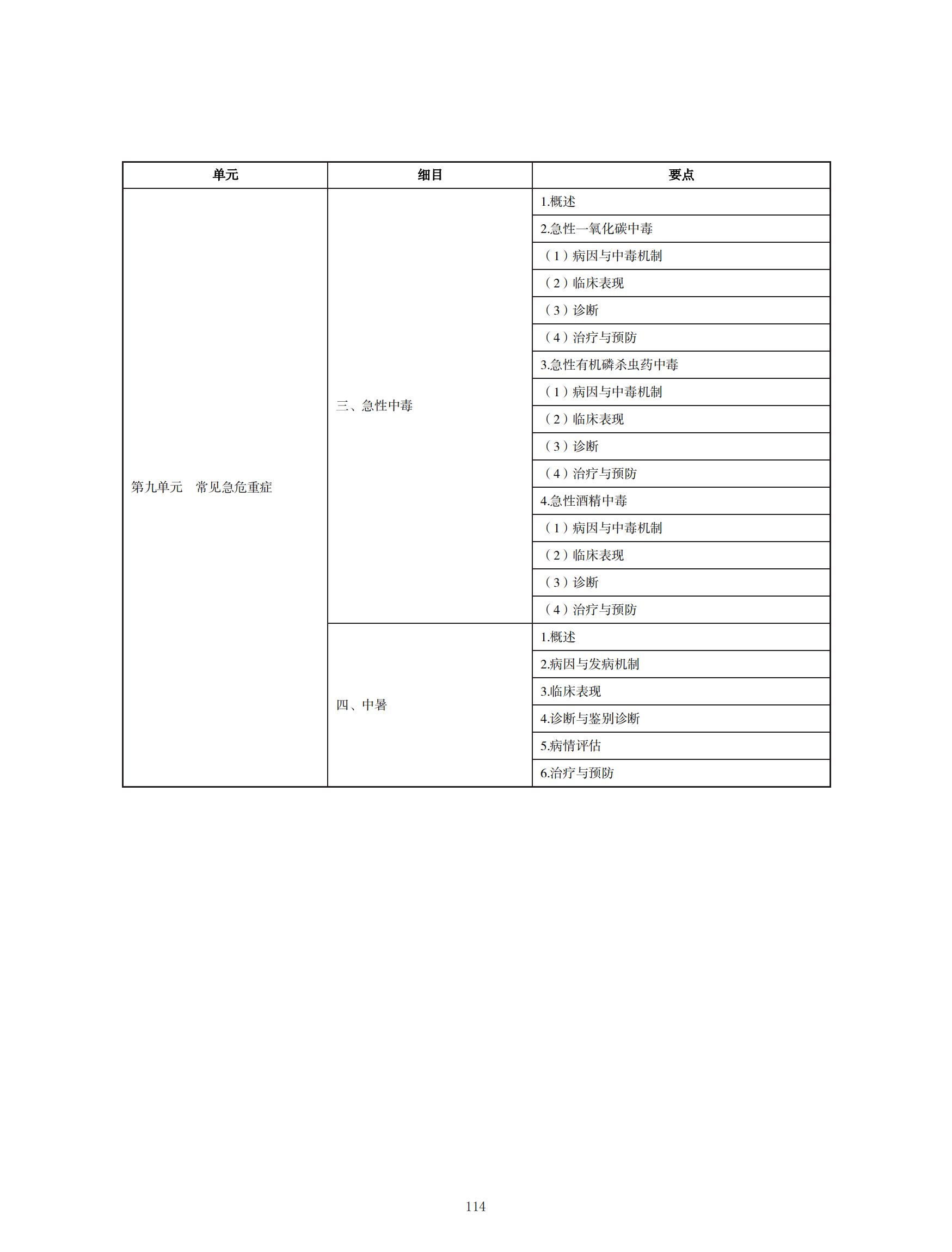 | 单元 | 细目 | 要点 |
|---|---|---|
| 第九单元　常见急危重症 | 三、急性中毒 | 1.概述 |
| | | 2.急性一氧化碳中毒 |
| | | （1）病因与中毒机制 |
| | | （2）临床表现 |
| | | （3）诊断 |
| | | （4）治疗与预防 |
| | | 3.急性有机磷杀虫药中毒 |
| | | （1）病因与中毒机制 |
| | | （2）临床表现 |
| | | （3）诊断 |
| | | （4）治疗与预防 |
| | | 4.急性酒精中毒 |
| | | （1）病因与中毒机制 |
| | | （2）临床表现 |
| | | （3）诊断 |
| | | （4）治疗与预防 |
| | 四、中暑 | 1.概述 |
| | | 2.病因与发病机制 |
| | | 3.临床表现 |
| | | 4.诊断与鉴别诊断 |
| | | 5.病情评估 |
| | | 6.治疗与预防 |

114